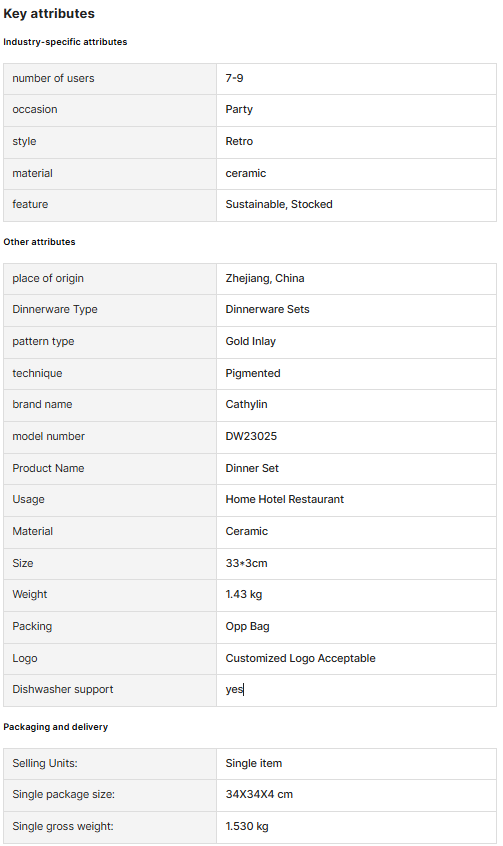 Key attributes

Industry-specific attributes

| number of users | 7-9 |
|---|---|
| occasion | Party |
| style | Retro |
| material | ceramic |
| feature | Sustainable, Stocked |

Other attributes

| place of origin | Zhejiang, China |
|---|---|
| Dinnerware Type | Dinnerware Sets |
| pattern type | Gold Inlay |
| technique | Pigmented |
| brand name | Cathylin |
| model number | DW23025 |
| Product Name | Dinner Set |
| Usage | Home Hotel Restaurant |
| Material | Ceramic |
| Size | 33*3cm |
| Weight | 1.43 kg |
| Packing | Opp Bag |
| Logo | Customized Logo Acceptable |
| Dishwasher support | yes |

Packaging and delivery

| Selling Units: | Single item |
|---|---|
| Single package size: | 34X34X4 cm |
| Single gross weight: | 1.530 kg |